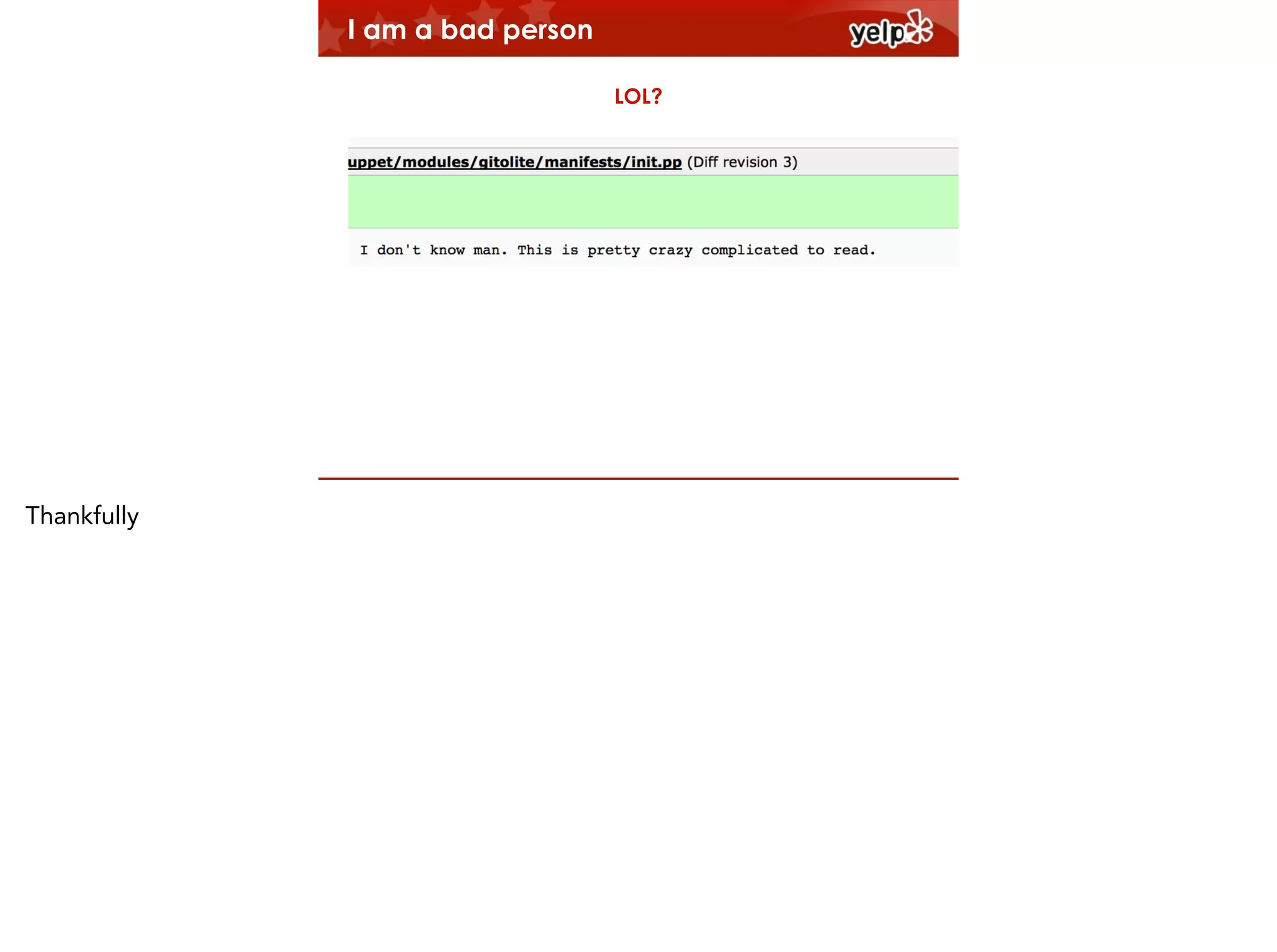 I am a bad person

yelp

LOL?

uppet/modules/gitolite/manifests/init.pp (Diff revision 3)

I don't know man. This is pretty crazy complicated to read.

Thankfully